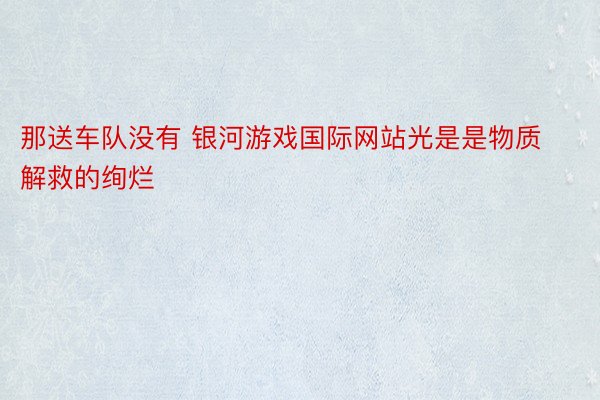 那送车队没有 银河游戏国际网站光是是物质解救的绚烂